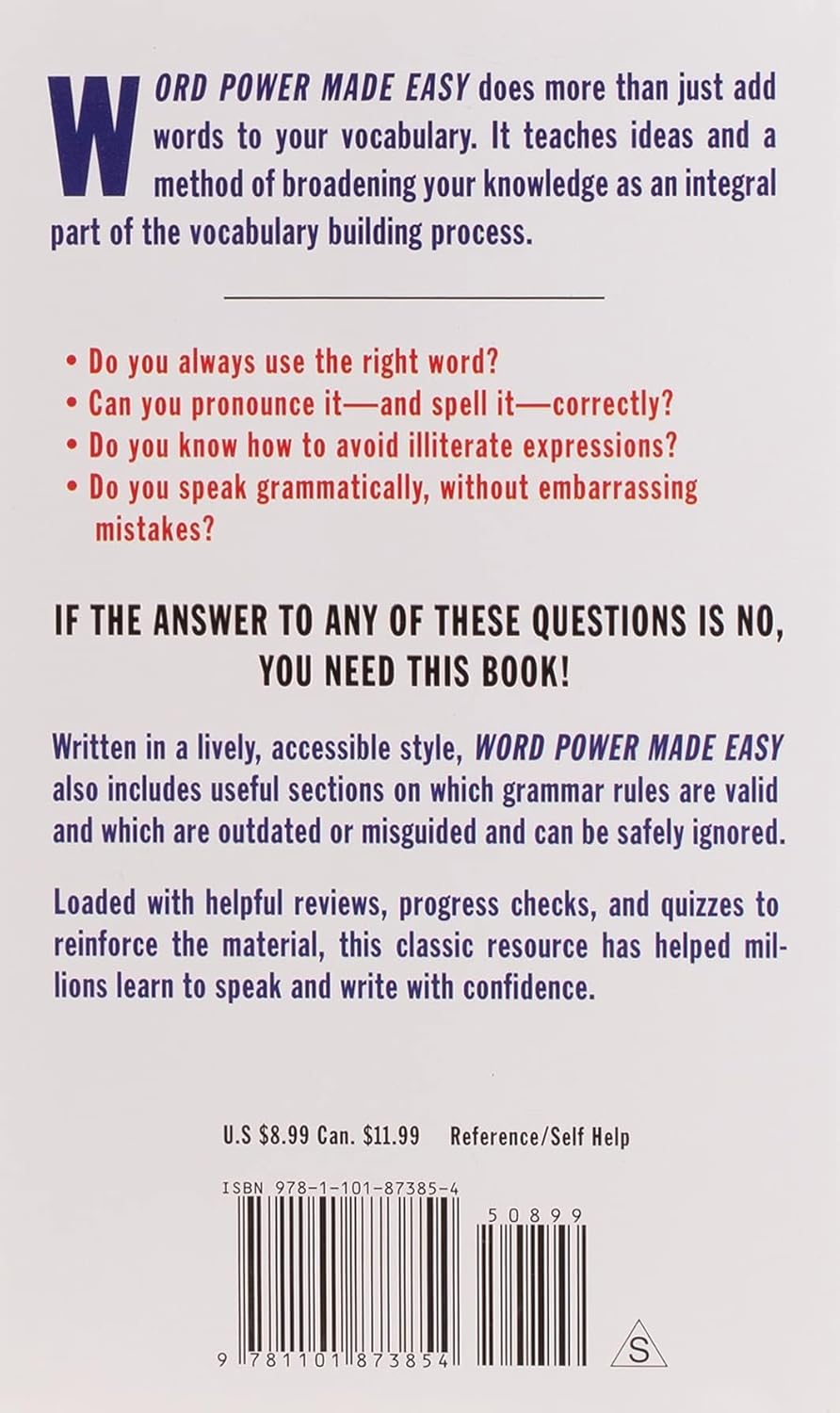 WORD POWER MADE EASY does more than just add words to your vocabulary. It teaches ideas and a method of broadening your knowledge as an integral part of the vocabulary building process.

• Do you always use the right word?
• Can you pronounce it—and spell it—correctly?
• Do you know how to avoid illiterate expressions?
• Do you speak grammatically, without embarrassing mistakes?

IF THE ANSWER TO ANY OF THESE QUESTIONS IS NO, YOU NEED THIS BOOK!

Written in a lively, accessible style, WORD POWER MADE EASY also includes useful sections on which grammar rules are valid and which are outdated or misguided and can be safely ignored.

Loaded with helpful reviews, progress checks, and quizzes to reinforce the material, this classic resource has helped millions learn to speak and write with confidence.

U.S $8.99 Can. $11.99 Reference/Self Help

ISBN 978-1-101-87385-4

50899

9 781101 873854

S